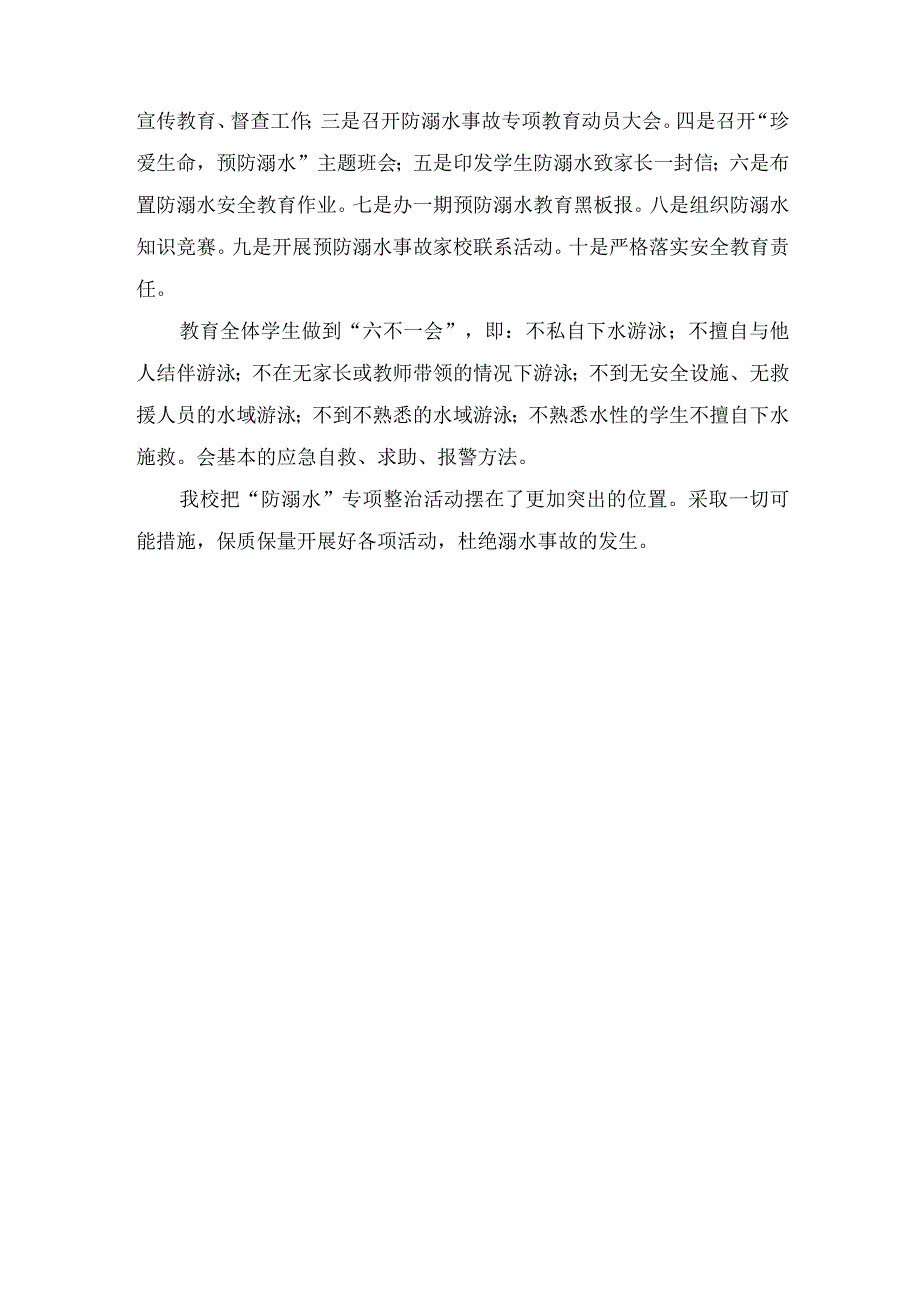 宣传教育、督查工作;三是召开防溺水事故专项教育动员大会。四是召开“珍爱生命，预防溺水”主题班会;五是印发学生防溺水致家长一封信;六是布置防溺水安全教育作业。七是办一期预防溺水教育黑板报。八是组织防溺水知识竞赛。九是开展预防溺水事故家校联系活动。十是严格落实安全教育责任。

教育全体学生做到“六不一会”，即：不私自下水游泳；不擅自与他人结伴游泳;不在无家长或教师带领的情况下游泳;不到无安全设施、无救援人员的水域游泳;不到不熟悉的水域游泳;不熟悉水性的学生不擅自下水施救。会基本的应急自救、求助、报警方法。

我校把“防溺水”专项整治活动摆在了更加突出的位置。采取一切可能措施，保质保量开展好各项活动，杜绝溺水事故的发生。